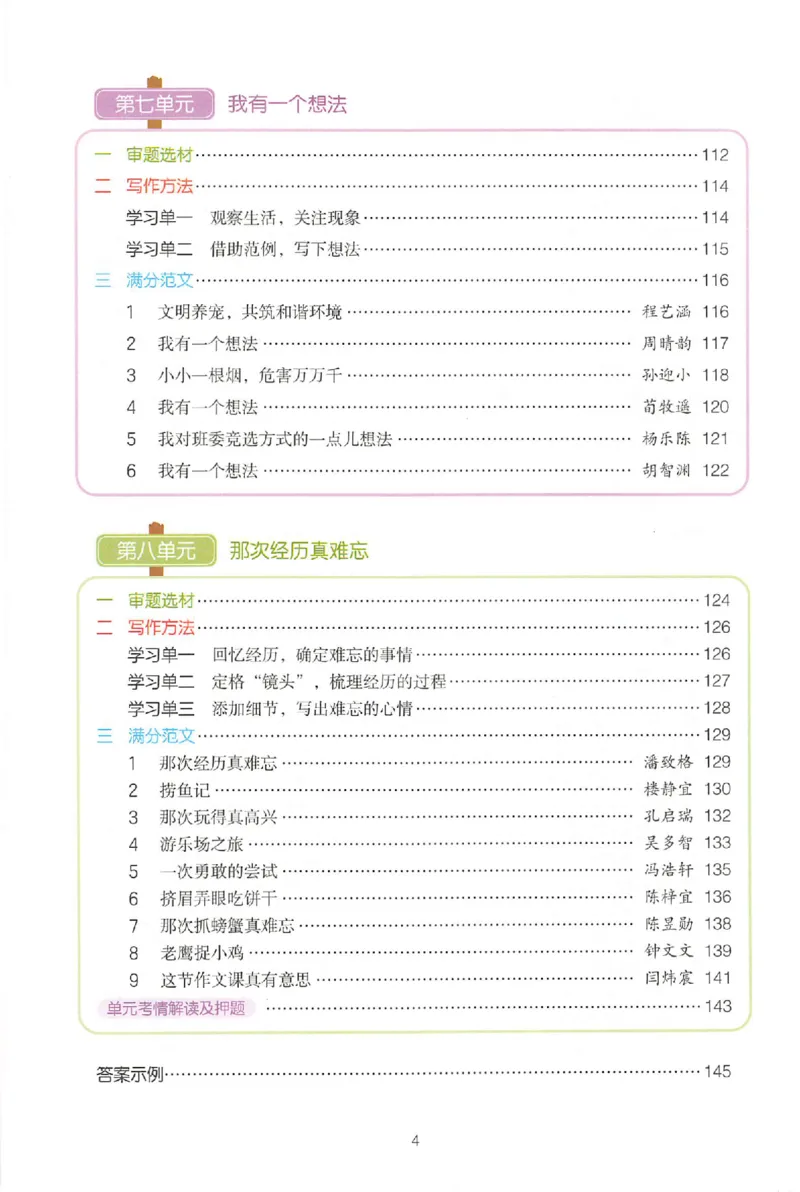 第七单元 我有一个想法

一 审题选材……112
二 写作方法……114
学习单一 观察生活，关注现象……114
学习单二 借助范例，写下想法……115
三 满分范文……116
1 文明养宠，共筑和谐环境……程艺涵 116
2 我有一个想法……周晴韵 117
3 小小一根烟，危害万万千……孙迎小 118
4 我有一个想法……荀牧遥 120
5 我对班委竞选方式的一点儿想法……杨乐陈 121
6 我有一个想法……胡智渊 122

第八单元 那次经历真难忘

一 审题选材……124
二 写作方法……126
学习单一 回忆经历，确定难忘的事情……126
学习单二 定格“镜头”，梳理经历的过程……127
学习单三 添加细节，写出难忘的心情……128
三 满分范文……129
1 那次经历真难忘……潘致格 129
2 捞鱼记……楼静宜 130
3 那次玩得真高兴……孔启瑞 132
4 游乐场之旅……吴多智 133
5 一次勇敢的尝试……冯浩轩 135
6 挤眉弄眼吃饼干……陈梓宜 136
7 那次抓螃蟹真难忘……陈昱勋 138
8 老鹰捉小鸡……钟文文 139
9 这节作文课真有意思……闫炜宸 141
单元考情解读及押题……143

答案示例……145

4